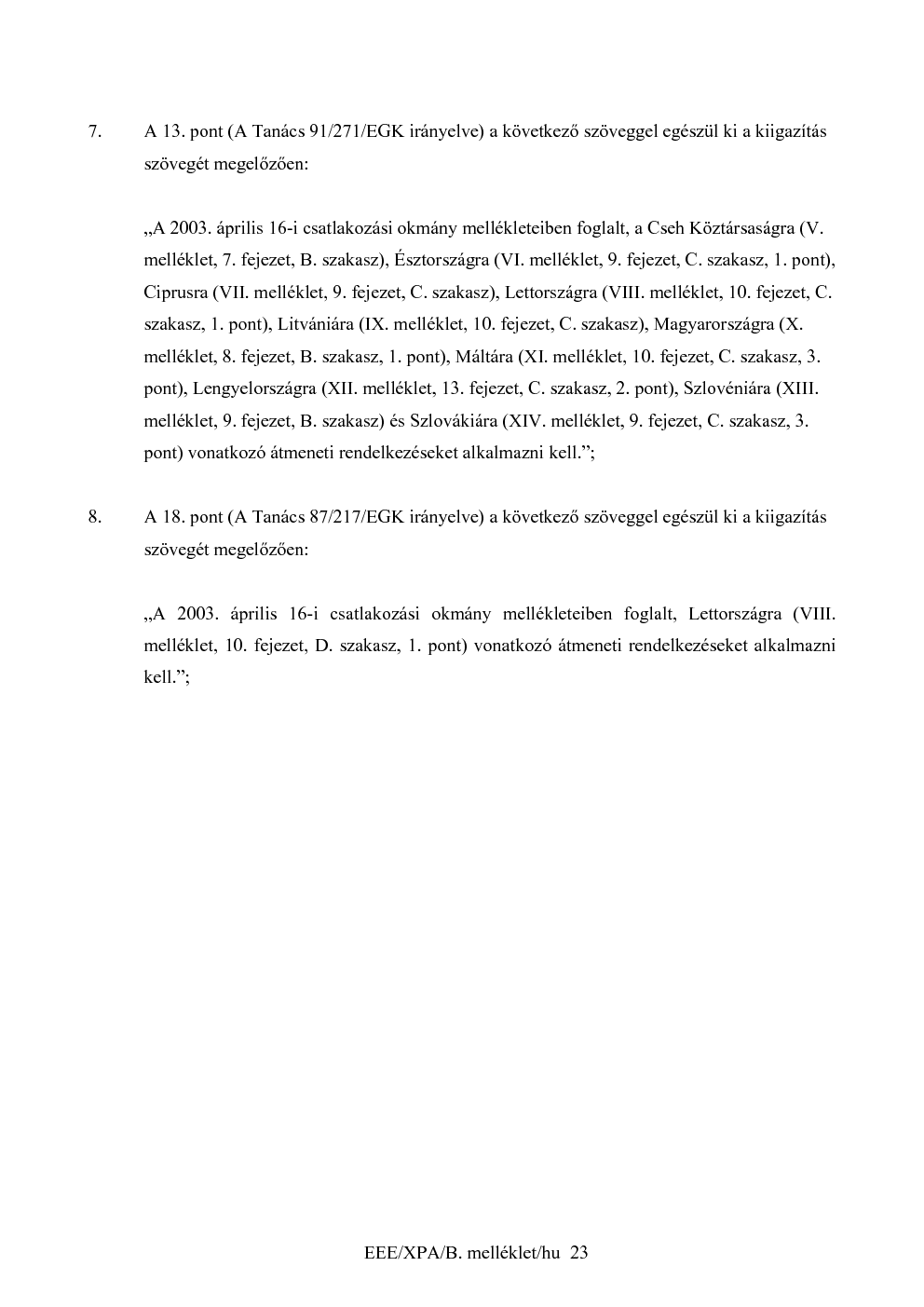 7. A 13. pont (A Tanács 91/271/EGK irányelve) a következő szöveggel egészül ki a kiigazítás szövegét megelőzően:

„A 2003. április 16-i csatlakozási okmány mellékleteiben foglalt, a Cseh Köztársaságra (V. melléklet, 7. fejezet, B. szakasz), Észtországra (VI. melléklet, 9. fejezet, C. szakasz, 1. pont), Ciprusra (VII. melléklet, 9. fejezet, C. szakasz), Lettországra (VIII. melléklet, 10. fejezet, C. szakasz, 1. pont), Litvániára (IX. melléklet, 10. fejezet, C. szakasz), Magyarországra (X. melléklet, 8. fejezet, B. szakasz, 1. pont), Máltára (XI. melléklet, 10. fejezet, C. szakasz, 3. pont), Lengyelországra (XII. melléklet, 13. fejezet, C. szakasz, 2. pont), Szlovéniára (XIII. melléklet, 9. fejezet, B. szakasz) és Szlovákiára (XIV. melléklet, 9. fejezet, C. szakasz, 3. pont) vonatkozó átmeneti rendelkezéseket alkalmazni kell.”;

8. A 18. pont (A Tanács 87/217/EGK irányelve) a következő szöveggel egészül ki a kiigazítás szövegét megelőzően:

„A 2003. április 16-i csatlakozási okmány mellékleteiben foglalt, Lettországra (VIII. melléklet, 10. fejezet, D. szakasz, 1. pont) vonatkozó átmeneti rendelkezéseket alkalmazni kell.”;

EEE/XPA/B. melléklet/hu 23